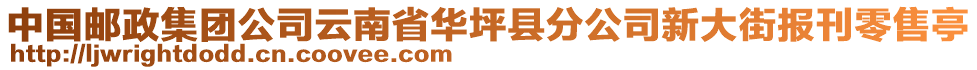 中国邮政集团公司云南省华坪县分公司新大街报刊零售亭
http://ljwrightdodd.cn.coovee.com